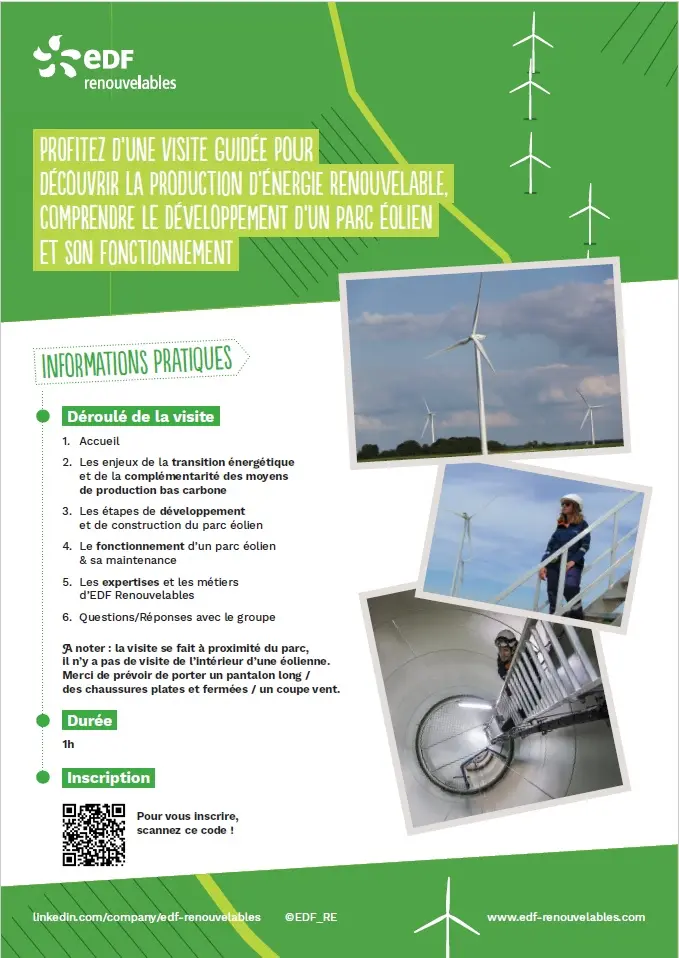 eDF
renouvelables

PROFITEZ D'UNE VISITE GUIDÉE POUR DÉCOUVRIR LA PRODUCTION D'ÉNERGIE RENOUVELABLE, COMPRENDRE LE DÉVELOPPEMENT D'UN PARC ÉOLIEN ET SON FONCTIONNEMENT

INFORMATIONS PRATIQUES

Déroulé de la visite

1. Accueil
2. Les enjeux de la transition énergétique et de la complémentarité des moyens de production bas carbone
3. Les étapes de développement et de construction du parc éolien
4. Le fonctionnement d'un parc éolien & sa maintenance
5. Les expertises et les métiers d'EDF Renouvelables
6. Questions/Réponses avec le groupe

A noter : la visite se fait à proximité du parc, il n'y a pas de visite de l'intérieur d'une éolienne. Merci de prévoir de porter un pantalon long / des chaussures plates et fermées / un coupe vent.

Durée

1h

Inscription

Pour vous inscrire, scannez ce code !

linkedin.com/company/edf-renouvelables ©EDF_RE www.edf-renouvelables.com